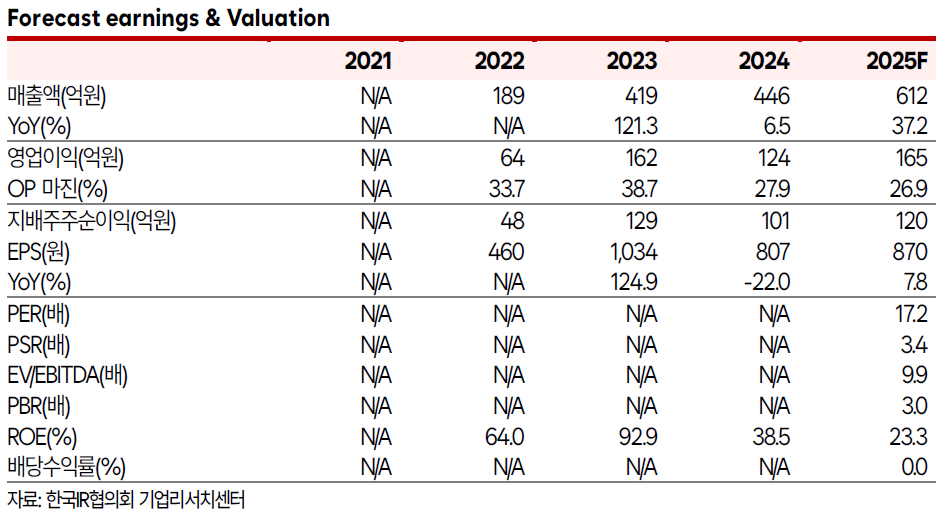 Forecast earnings & Valuation

| | 2021 | 2022 | 2023 | 2024 | 2025F |
|---|---|---|---|---|---|
| 매출액(억원) | N/A | 189 | 419 | 446 | 612 |
| YoY(%) | N/A | N/A | 121.3 | 6.5 | 37.2 |
| 영업이익(억원) | N/A | 64 | 162 | 124 | 165 |
| OP 마진(%) | N/A | 33.7 | 38.7 | 27.9 | 26.9 |
| 지배주주순이익(억원) | N/A | 48 | 129 | 101 | 120 |
| EPS(원) | N/A | 460 | 1,034 | 807 | 870 |
| YoY(%) | N/A | N/A | 124.9 | -22.0 | 7.8 |
| PER(배) | N/A | N/A | N/A | N/A | 17.2 |
| PSR(배) | N/A | N/A | N/A | N/A | 3.4 |
| EV/EBITDA(배) | N/A | N/A | N/A | N/A | 9.9 |
| PBR(배) | N/A | N/A | N/A | N/A | 3.0 |
| ROE(%) | N/A | 64.0 | 92.9 | 38.5 | 23.3 |
| 배당수익률(%) | N/A | N/A | N/A | N/A | 0.0 |

자료: 한국IR협의회 기업리서치센터